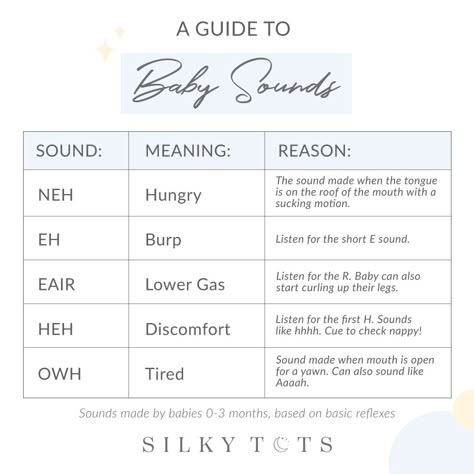 A GUIDE TO

Baby Sounds

| SOUND: | MEANING: | REASON: |
|---|---|---|
| NEH | Hungry | The sound made when the tongue is on the roof of the mouth with a sucking motion. |
| EH | Burp | Listen for the short E sound. |
| EAIR | Lower Gas | Listen for the R. Baby can also start curling up their legs. |
| HEH | Discomfort | Listen for the first H. Sounds like hhhh. Cue to check nappy! |
| OWH | Tired | Sound made when mouth is open for a yawn. Can also sound like Aaaah. |

Sounds made by babies 0-3 months, based on basic reflexes

SILKY TOTS